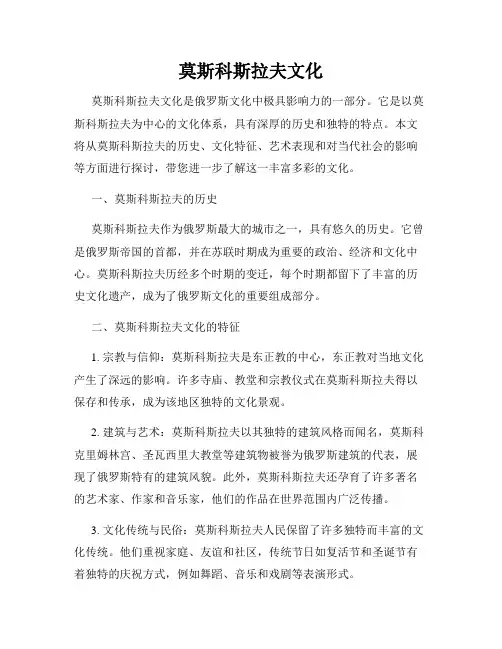 莫斯科斯拉夫文化

莫斯科斯拉夫文化是俄罗斯文化中极具影响力的一部分。它是以莫斯科斯拉夫为中心的文化体系，具有深厚的历史和独特的特点。本文将从莫斯科斯拉夫的历史、文化特征、艺术表现和对当代社会的影响等方面进行探讨，带您进一步了解这一丰富多彩的文化。

一、莫斯科斯拉夫的历史

莫斯科斯拉夫作为俄罗斯最大的城市之一，具有悠久的历史。它曾是俄罗斯帝国的首都，并在苏联时期成为重要的政治、经济和文化中心。莫斯科斯拉夫历经多个时期的变迁，每个时期都留下了丰富的历史文化遗产，成为了俄罗斯文化的重要组成部分。

二、莫斯科斯拉夫文化的特征

1. 宗教与信仰：莫斯科斯拉夫是东正教的中心，东正教对当地文化产生了深远的影响。许多寺庙、教堂和宗教仪式在莫斯科斯拉夫得以保存和传承，成为该地区独特的文化景观。

2. 建筑与艺术：莫斯科斯拉夫以其独特的建筑风格而闻名，莫斯科克里姆林宫、圣瓦西里大教堂等建筑物被誉为俄罗斯建筑的代表，展现了俄罗斯特有的建筑风貌。此外，莫斯科斯拉夫还孕育了许多著名的艺术家、作家和音乐家，他们的作品在世界范围内广泛传播。

3. 文化传统与民俗：莫斯科斯拉夫人民保留了许多独特而丰富的文化传统。他们重视家庭、友谊和社区，传统节日如复活节和圣诞节有着独特的庆祝方式，例如舞蹈、音乐和戏剧等表演形式。